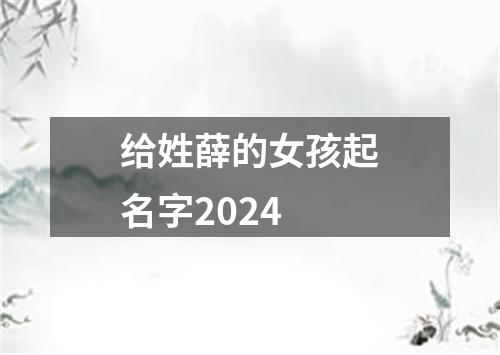 给姓薛的女孩起名字2024